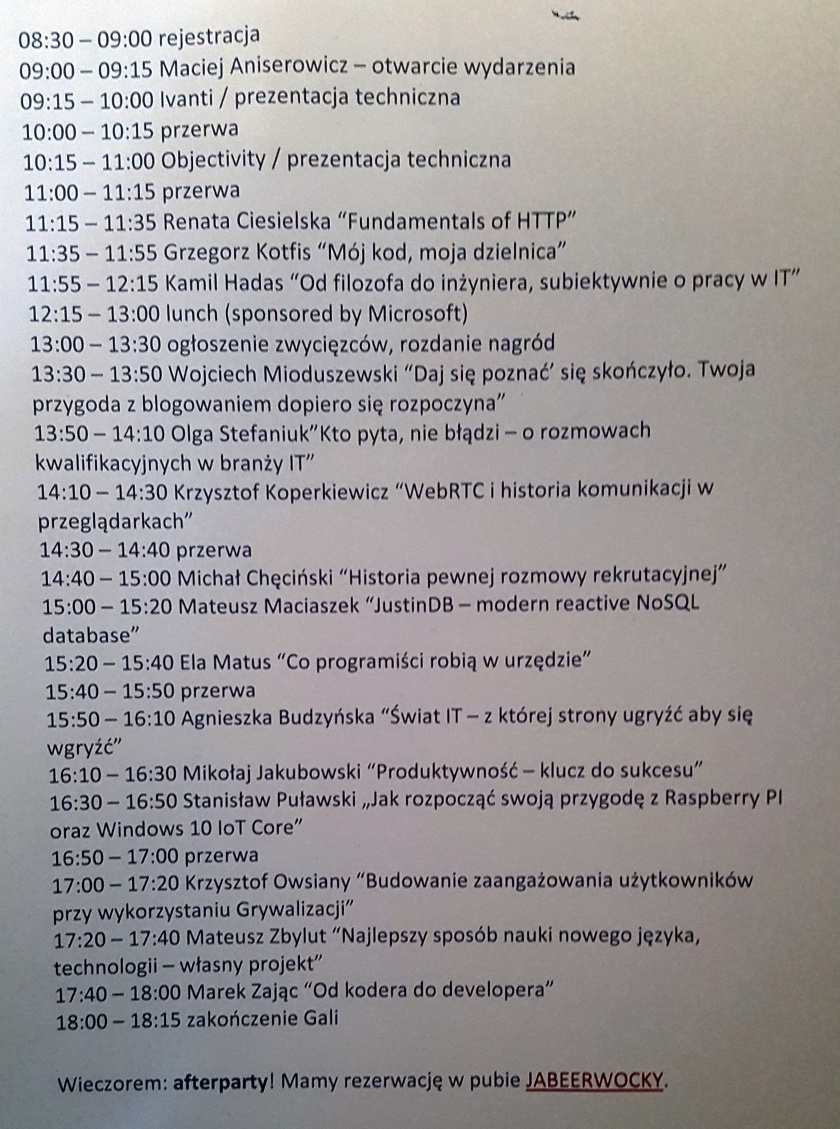 08:30 – 09:00 rejestracja
09:00 – 09:15 Maciej Aniserowicz – otwarcie wydarzenia
09:15 – 10:00 Ivanti / prezentacja techniczna
10:00 – 10:15 przerwa
10:15 – 11:00 Objectivity / prezentacja techniczna
11:00 – 11:15 przerwa
11:15 – 11:35 Renata Ciesielska “Fundamentals of HTTP”
11:35 – 11:55 Grzegorz Kotfis “Mój kod, moja dzielnica”
11:55 – 12:15 Kamil Hadas “Od filozofa do inżyniera, subiektywnie o pracy w IT”
12:15 – 13:00 lunch (sponsored by Microsoft)
13:00 – 13:30 ogłoszenie zwycięzców, rozdanie nagród
13:30 – 13:50 Wojciech Mioduszewski “Daj się poznać’ się skończyło. Twoja przygoda z blogowaniem dopiero się rozpoczyna”
13:50 – 14:10 Olga Stefaniuk”Kto pyta, nie błądzi – o rozmowach kwalifikacyjnych w branży IT”
14:10 – 14:30 Krzysztof Koperkiewicz “WebRTC i historia komunikacji w przeglądarkach”
14:30 – 14:40 przerwa
14:40 – 15:00 Michał Chęciński “Historia pewnej rozmowy rekrutacyjnej”
15:00 – 15:20 Mateusz Maciaszek “JustinDB – modern reactive NoSQL database”
15:20 – 15:40 Ela Matus “Co programiści robią w urzędzie”
15:40 – 15:50 przerwa
15:50 – 16:10 Agnieszka Budzyńska “Świat IT – z której strony ugryźć aby się wgryźć”
16:10 – 16:30 Mikołaj Jakubowski “Produktywność – klucz do sukcesu”
16:30 – 16:50 Stanisław Puławski „Jak rozpocząć swoją przygodę z Raspberry PI oraz Windows 10 IoT Core”
16:50 – 17:00 przerwa
17:00 – 17:20 Krzysztof Owsiany “Budowanie zaangażowania użytkowników przy wykorzystaniu Grywalizacji”
17:20 – 17:40 Mateusz Zbylut “Najlepszy sposób nauki nowego języka, technologii – własny projekt”
17:40 – 18:00 Marek Zając “Od kodera do developera”
18:00 – 18:15 zakończenie Gali

Wieczorem: afterparty! Mamy rezerwację w pubie JABEERWOCKY.